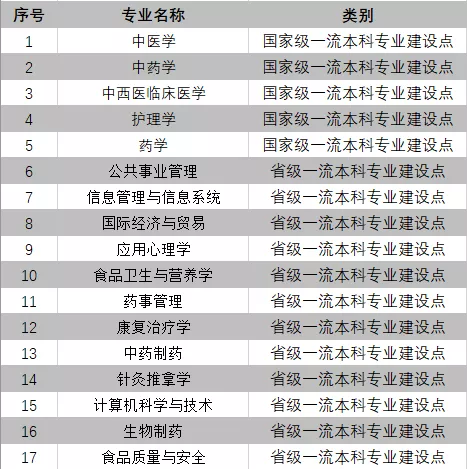 | 序号 | 专业名称 | 类别 |
|---|---|---|
| 1 | 中医学 | 国家级一流本科专业建设点 |
| 2 | 中药学 | 国家级一流本科专业建设点 |
| 3 | 中西医临床医学 | 国家级一流本科专业建设点 |
| 4 | 护理学 | 国家级一流本科专业建设点 |
| 5 | 药学 | 国家级一流本科专业建设点 |
| 6 | 公共事业管理 | 省级一流本科专业建设点 |
| 7 | 信息管理与信息系统 | 省级一流本科专业建设点 |
| 8 | 国际经济与贸易 | 省级一流本科专业建设点 |
| 9 | 应用心理学 | 省级一流本科专业建设点 |
| 10 | 食品卫生与营养学 | 省级一流本科专业建设点 |
| 11 | 药事管理 | 省级一流本科专业建设点 |
| 12 | 康复治疗学 | 省级一流本科专业建设点 |
| 13 | 中药制药 | 省级一流本科专业建设点 |
| 14 | 针灸推拿学 | 省级一流本科专业建设点 |
| 15 | 计算机科学与技术 | 省级一流本科专业建设点 |
| 16 | 生物制药 | 省级一流本科专业建设点 |
| 17 | 食品质量与安全 | 省级一流本科专业建设点 |